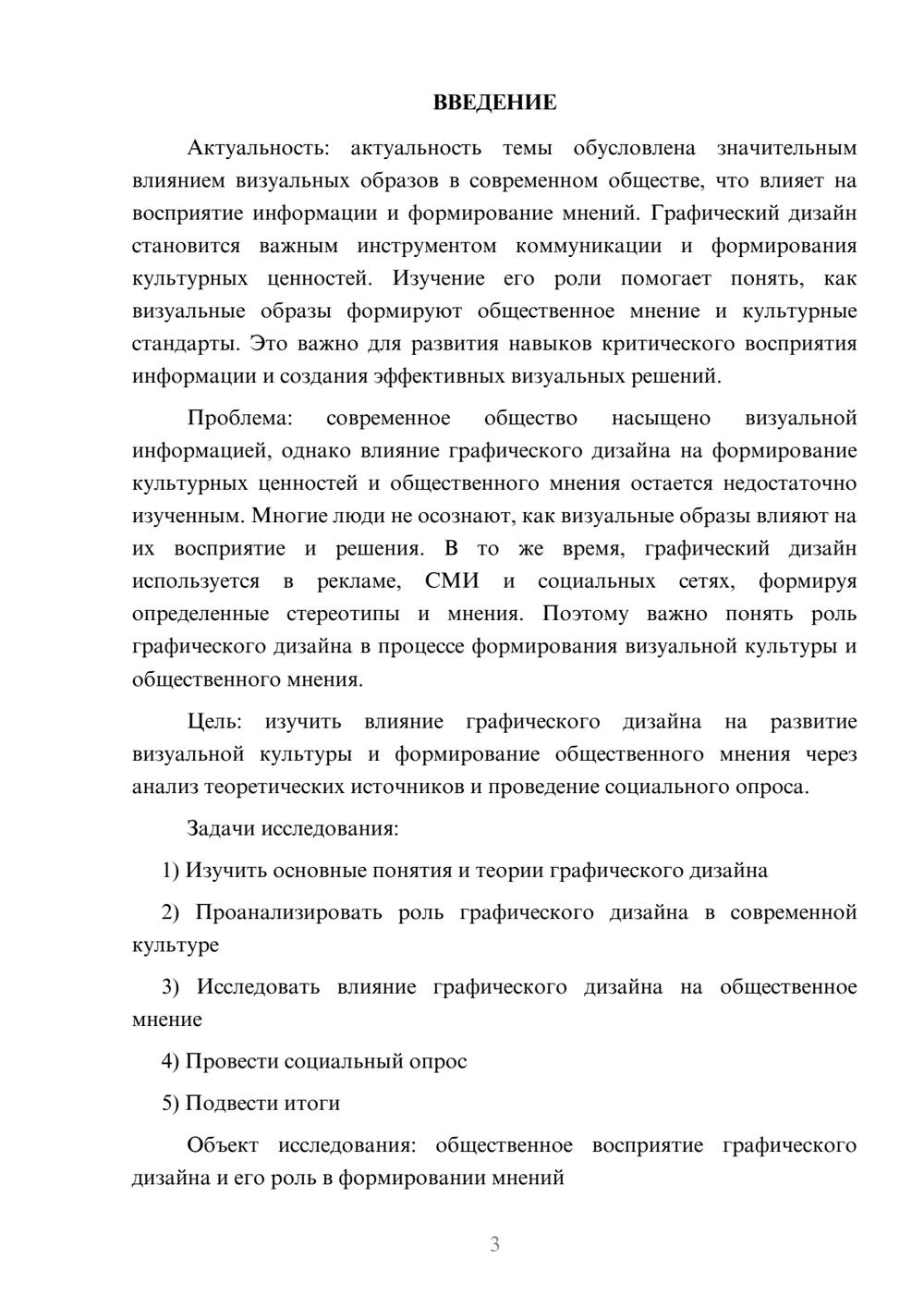 ВВЕДЕНИЕ

Актуальность: актуальность темы обусловлена значительным влиянием визуальных образов в современном обществе, что влияет на восприятие информации и формирование мнений. Графический дизайн становится важным инструментом коммуникации и формирования культурных ценностей. Изучение его роли помогает понять, как визуальные образы формируют общественное мнение и культурные стандарты. Это важно для развития навыков критического восприятия информации и создания эффективных визуальных решений.

Проблема: современное общество насыщено визуальной информацией, однако влияние графического дизайна на формирование культурных ценностей и общественного мнения остается недостаточно изученным. Многие люди не осознают, как визуальные образы влияют на их восприятие и решения. В то же время, графический дизайн используется в рекламе, СМИ и социальных сетях, формируя определенные стереотипы и мнения. Поэтому важно понять роль графического дизайна в процессе формирования визуальной культуры и общественного мнения.

Цель: изучить влияние графического дизайна на развитие визуальной культуры и формирование общественного мнения через анализ теоретических источников и проведение социального опроса.

Задачи исследования:

1) Изучить основные понятия и теории графического дизайна

2) Проанализировать роль графического дизайна в современной культуре

3) Исследовать влияние графического дизайна на общественное мнение

4) Провести социальный опрос

5) Подвести итоги

Объект исследования: общественное восприятие графического дизайна и его роль в формировании мнений

3